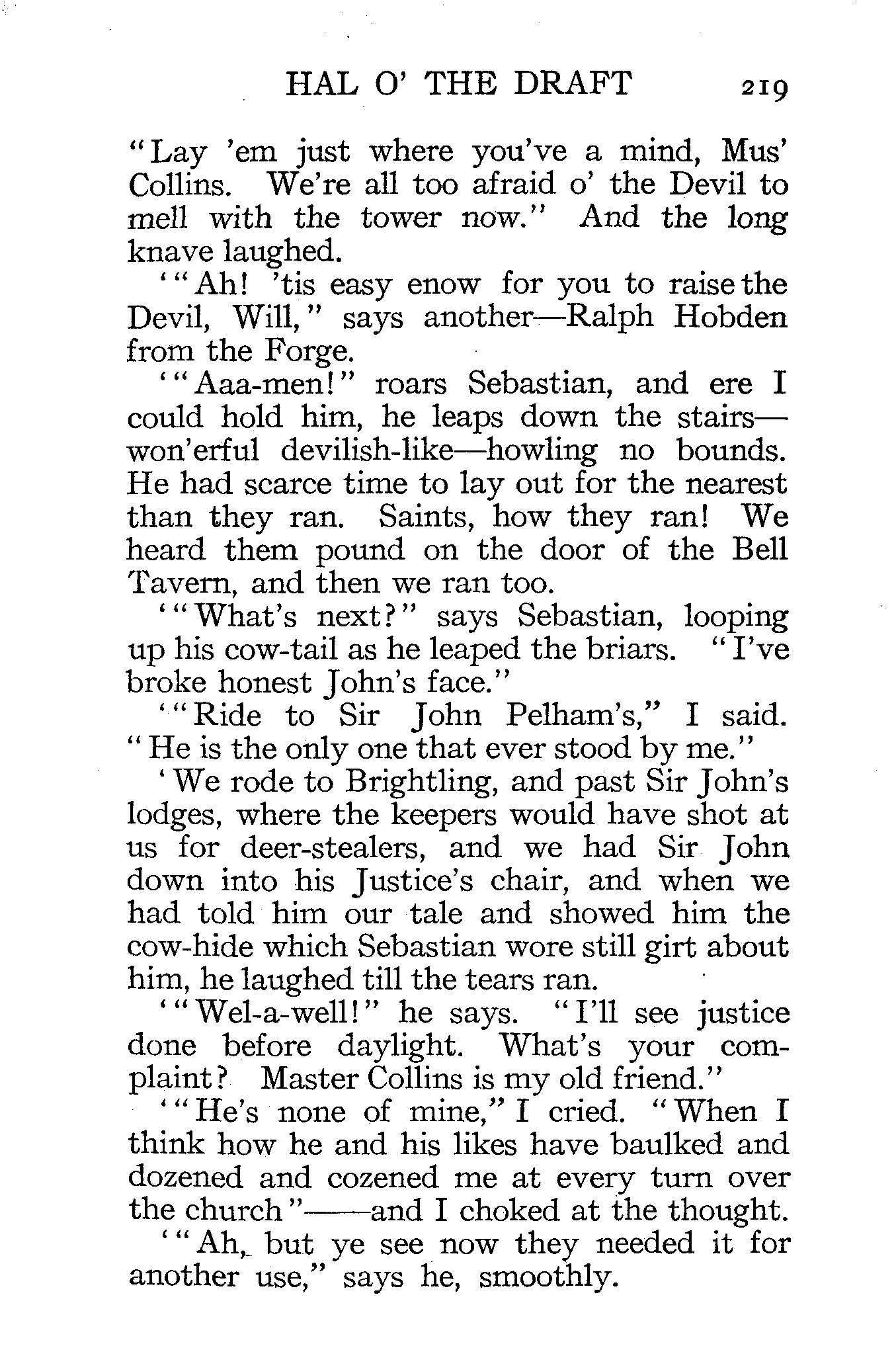 HAL O' THE DRAFT 219

"Lay 'em just where you've a mind, Mus' Collins. We're all too afraid o' the Devil to mell with the tower now." And the long knave laughed.

'"Ah! 'tis easy enow for you to raise the Devil, Will," says another—Ralph Hobden from the Forge.

'"Aaa-men!" roars Sebastian, and ere I could hold him, he leaps down the stairs—won'erful devilish-like—howling no bounds. He had scarce time to lay out for the nearest than they ran. Saints, how they ran! We heard them pound on the door of the Bell Tavern, and then we ran too.

'"What's next?" says Sebastian, looping up his cow-tail as he leaped the briars. "I've broke honest John's face."

'"Ride to Sir John Pelham's," I said. "He is the only one that ever stood by me."

'We rode to Brightling, and past Sir John's lodges, where the keepers would have shot at us for deer-stealers, and we had Sir John down into his Justice's chair, and when we had told him our tale and showed him the cow-hide which Sebastian wore still girt about him, he laughed till the tears ran.

'"Wel-a-well!" he says. "I'll see justice done before daylight. What's your complaint? Master Collins is my old friend."

'"He's none of mine," I cried. "When I think how he and his likes have baulked and dozened and cozened me at every turn over the church"——and I choked at the thought.

'"Ah, but ye see now they needed it for another use," says he, smoothly.